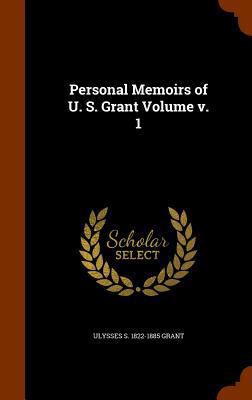 Personal Memoirs of U. S. Grant Volume v. 1

Scholar SELECT

ULYSSES S. 1822-1885 GRANT